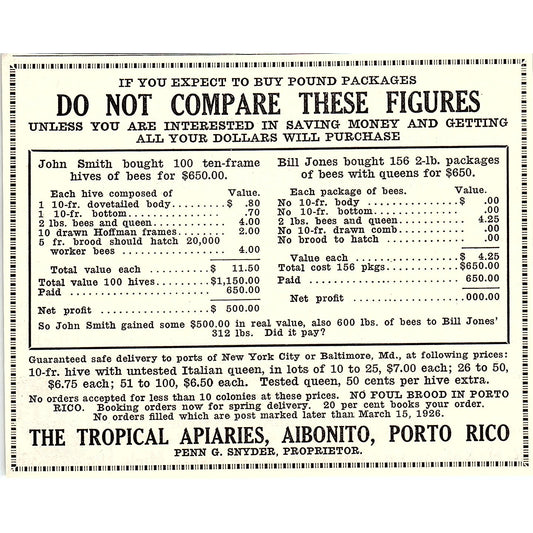 IF YOU EXPECT TO BUY POUND PACKAGES

DO NOT COMPARE THESE FIGURES

UNLESS YOU ARE INTERESTED IN SAVING MONEY AND GETTING ALL YOUR DOLLARS WILL PURCHASE

John Smith bought 100 ten-frame hives of bees for $650.00.

| Each hive composed of | Value. |
|---|---|
| 1 10-fr. dovetailed body | $ .80 |
| 1 10-fr. bottom | .70 |
| 2 lbs. bees and queen | 4.00 |
| 10 drawn Hoffman frames | 2.00 |
| 5 fr. brood should hatch 20,000 worker bees | 4.00 |
| Total value each | $ 11.50 |
| Total value 100 hives | $1,150.00 |
| Paid | 650.00 |
| Net profit | $ 500.00 |

Bill Jones bought 156 2-lb. packages of bees with queens for $650.

| Each package of bees. | Value. |
|---|---|
| No 10-fr. body | $ .00 |
| No 10-fr. bottom | .00 |
| 2 lbs. bees and queen | 4.25 |
| No 10-fr. drawn comb | .00 |
| No brood to hatch | .00 |
| Value each | $ 4.25 |
| Total cost 156 pkgs | $650.00 |
| Paid | 650.00 |
| Net profit | 000.00 |

So John Smith gained some $500.00 in real value, also 600 lbs. of bees to Bill Jones' 312 lbs. Did it pay?

Guaranteed safe delivery to ports of New York City or Baltimore, Md., at following prices: 10-fr. hive with untested Italian queen, in lots of 10 to 25, $7.00 each; 26 to 50, $6.75 each; 51 to 100, $6.50 each. Tested queen, 50 cents per hive extra.

No orders accepted for less than 10 colonies at these prices. NO FOUL BROOD IN PORTO RICO. Booking orders now for spring delivery. 20 per cent books your order. No orders filled which are post marked later than March 15, 1926.

THE TROPICAL APIARIES, AIBONITO, PORTO RICO

PENN G. SNYDER, PROPRIETOR.